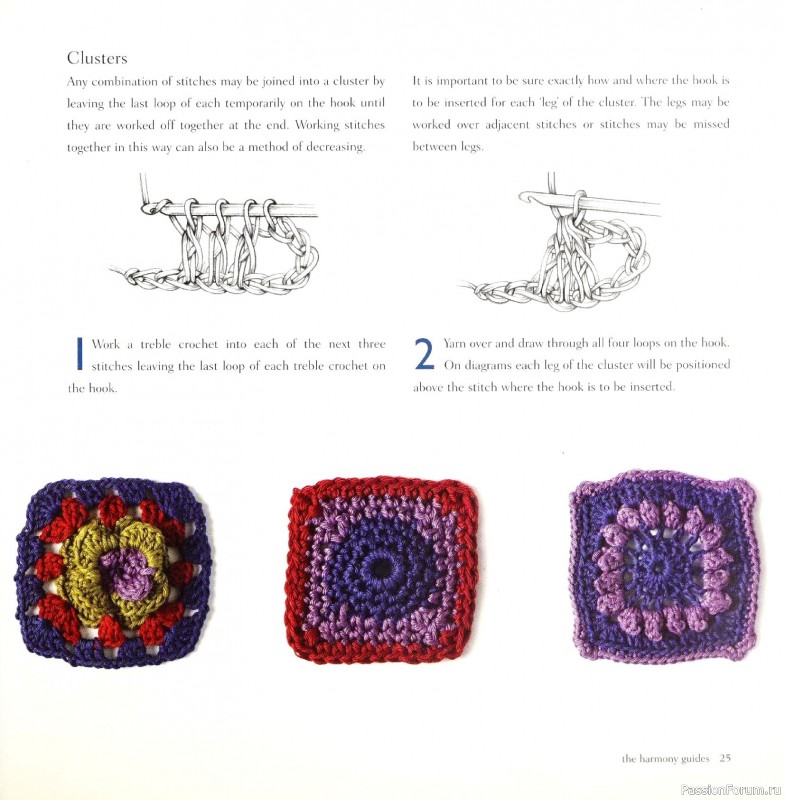 Clusters

Any combination of stitches may be joined into a cluster by leaving the last loop of each temporarily on the hook until they are worked off together at the end. Working stitches together in this way can also be a method of decreasing.

It is important to be sure exactly how and where the hook is to be inserted for each 'leg' of the cluster. The legs may be worked over adjacent stitches or stitches may be missed between legs.

1 Work a treble crochet into each of the next three stitches leaving the last loop of each treble crochet on the hook.

2 Yarn over and draw through all four loops on the hook. On diagrams each leg of the cluster will be positioned above the stitch where the hook is to be inserted.

the harmony guides 25

PassionForum.ru